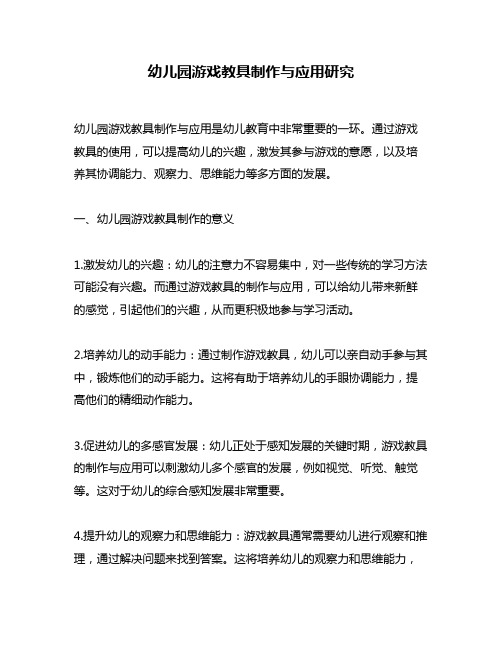 幼儿园游戏教具制作与应用研究

幼儿园游戏教具制作与应用是幼儿教育中非常重要的一环。通过游戏教具的使用，可以提高幼儿的兴趣，激发其参与游戏的意愿，以及培养其协调能力、观察力、思维能力等多方面的发展。

一、幼儿园游戏教具制作的意义

1.激发幼儿的兴趣：幼儿的注意力不容易集中，对一些传统的学习方法可能没有兴趣。而通过游戏教具的制作与应用，可以给幼儿带来新鲜的感觉，引起他们的兴趣，从而更积极地参与学习活动。

2.培养幼儿的动手能力：通过制作游戏教具，幼儿可以亲自动手参与其中，锻炼他们的动手能力。这将有助于培养幼儿的手眼协调能力，提高他们的精细动作能力。

3.促进幼儿的多感官发展：幼儿正处于感知发展的关键时期，游戏教具的制作与应用可以刺激幼儿多个感官的发展，例如视觉、听觉、触觉等。这对于幼儿的综合感知发展非常重要。

4.提升幼儿的观察力和思维能力：游戏教具通常需要幼儿进行观察和推理，通过解决问题来找到答案。这将培养幼儿的观察力和思维能力，